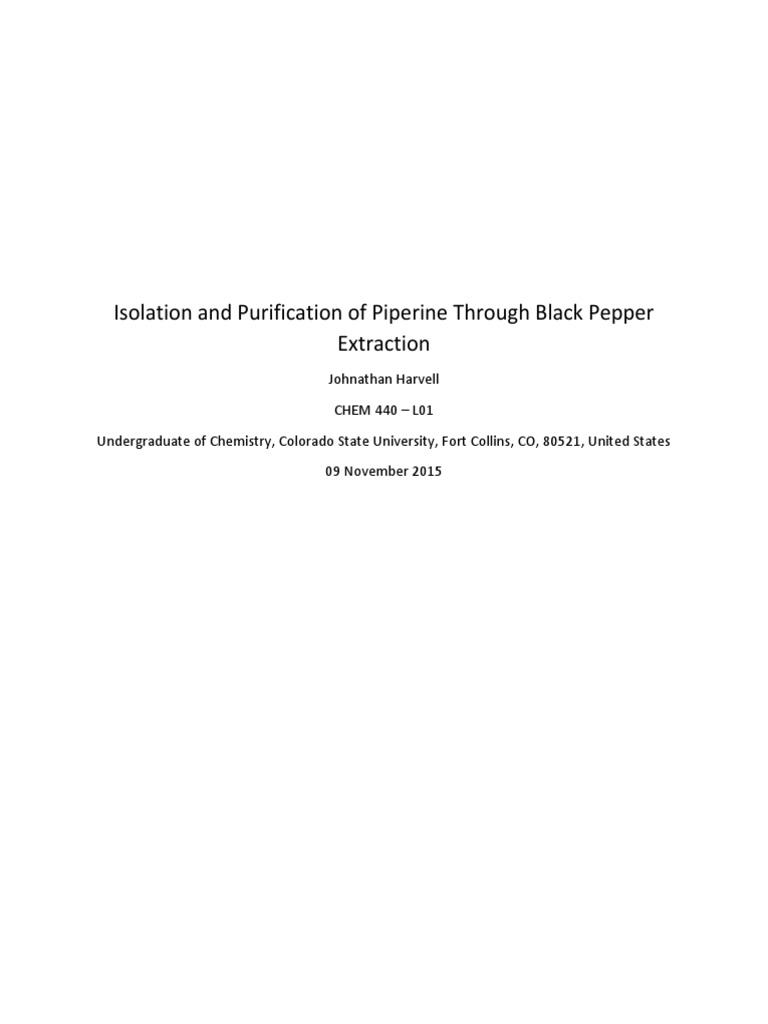 Isolation and Purification of Piperine Through Black Pepper Extraction

Johnathan Harvell

CHEM 440 – L01

Undergraduate of Chemistry, Colorado State University, Fort Collins, CO, 80521, United States

09 November 2015